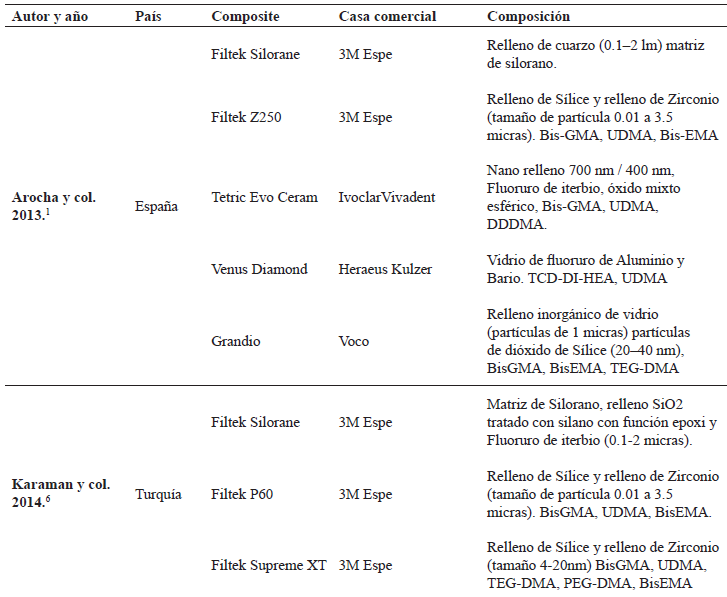 | Autor y año | País | Composite | Casa comercial | Composición |
|---|---|---|---|---|
| Arocha y col. 2013.$^{1}$ | España | Filtek Silorane | 3M Espe | Relleno de cuarzo (0.1–2 lm) matriz de silorano. |
| | | Filtek Z250 | 3M Espe | Relleno de Sílice y relleno de Zirconio (tamaño de partícula 0.01 a 3.5 micras). Bis-GMA, UDMA, Bis-EMA |
| | | Tetric Evo Ceram | IvoclarVivadent | Nano relleno 700 nm / 400 nm, Fluoruro de iterbio, óxido mixto esférico, Bis-GMA, UDMA, DDDMA. |
| | | Venus Diamond | Heraeus Kulzer | Vidrio de fluoruro de Aluminio y Bario. TCD-DI-HEA, UDMA |
| | | Grandio | Voco | Relleno inorgánico de vidrio (partículas de 1 micras) partículas de dióxido de Sílice (20–40 nm), BisGMA, BisEMA, TEG-DMA |
| Karaman y col. 2014.$^{6}$ | Turquía | Filtek Silorane | 3M Espe | Matriz de Silorano, relleno SiO2 tratado con silano con función epoxi y Fluoruro de iterbio (0.1-2 micras). |
| | | Filtek P60 | 3M Espe | Relleno de Sílice y relleno de Zirconio (tamaño de partícula 0.01 a 3.5 micras). BisGMA, UDMA, BisEMA. |
| | | Filtek Supreme XT | 3M Espe | Relleno de Sílice y relleno de Zirconio (tamaño 4-20nm) BisGMA, UDMA, TEG-DMA, PEG-DMA, BisEMA |